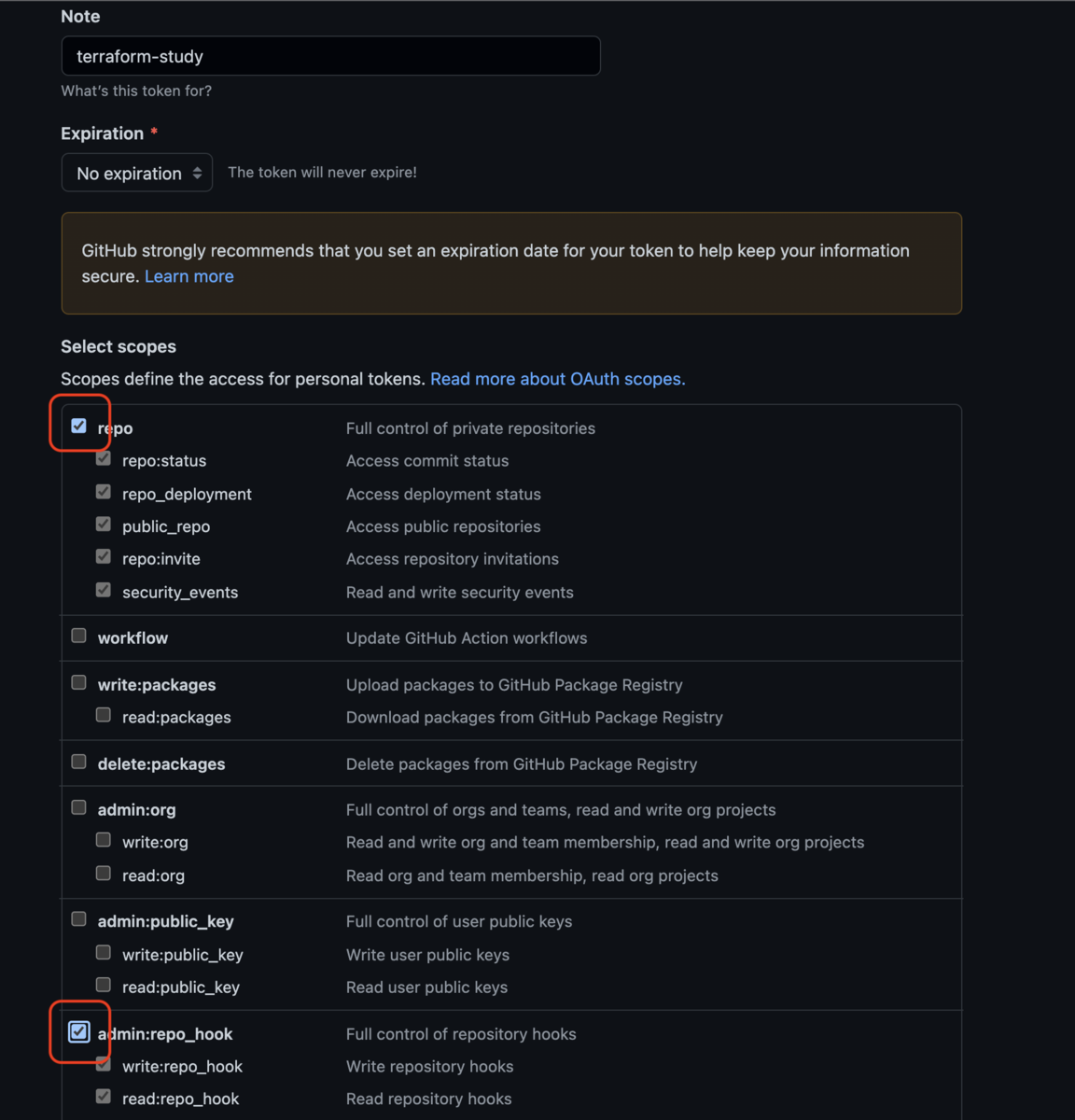 Note

terraform-study

What's this token for?

Expiration *

No expiration

The token will never expire!

GitHub strongly recommends that you set an expiration date for your token to help keep your information secure. Learn more

Select scopes

Scopes define the access for personal tokens. Read more about OAuth scopes.

| | |
|---|---|
| repo | Full control of private repositories |
| repo:status | Access commit status |
| repo_deployment | Access deployment status |
| public_repo | Access public repositories |
| repo:invite | Access repository invitations |
| security_events | Read and write security events |
| workflow | Update GitHub Action workflows |
| write:packages | Upload packages to GitHub Package Registry |
| read:packages | Download packages from GitHub Package Registry |
| delete:packages | Delete packages from GitHub Package Registry |
| admin:org | Full control of orgs and teams, read and write org projects |
| write:org | Read and write org and team membership, read and write org projects |
| read:org | Read org and team membership, read org projects |
| admin:public_key | Full control of user public keys |
| write:public_key | Write user public keys |
| read:public_key | Read user public keys |
| admin:repo_hook | Full control of repository hooks |
| write:repo_hook | Write repository hooks |
| read:repo_hook | Read repository hooks |